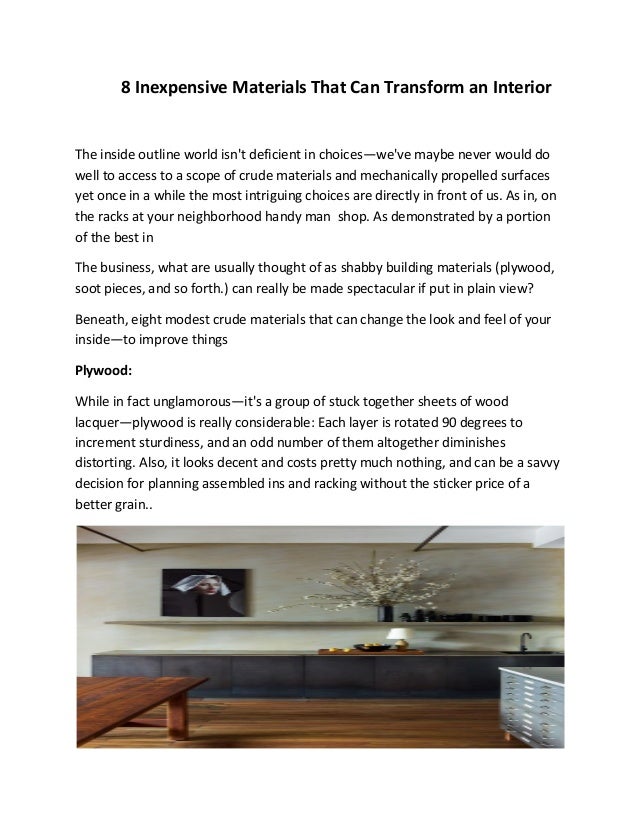 8 Inexpensive Materials That Can Transform an Interior

The inside outline world isn't deficient in choices—we've maybe never would do well to access to a scope of crude materials and mechanically propelled surfaces yet once in a while the most intriguing choices are directly in front of us. As in, on the racks at your neighborhood handy man shop. As demonstrated by a portion of the best in

The business, what are usually thought of as shabby building materials (plywood, soot pieces, and so forth.) can really be made spectacular if put in plain view?

Beneath, eight modest crude materials that can change the look and feel of your inside—to improve things

Plywood:

While in fact unglamorous—it's a group of stuck together sheets of wood lacquer—plywood is really considerable: Each layer is rotated 90 degrees to increment sturdiness, and an odd number of them altogether diminishes distorting. Also, it looks decent and costs pretty much nothing, and can be a savvy decision for planning assembled ins and racking without the sticker price of a better grain..